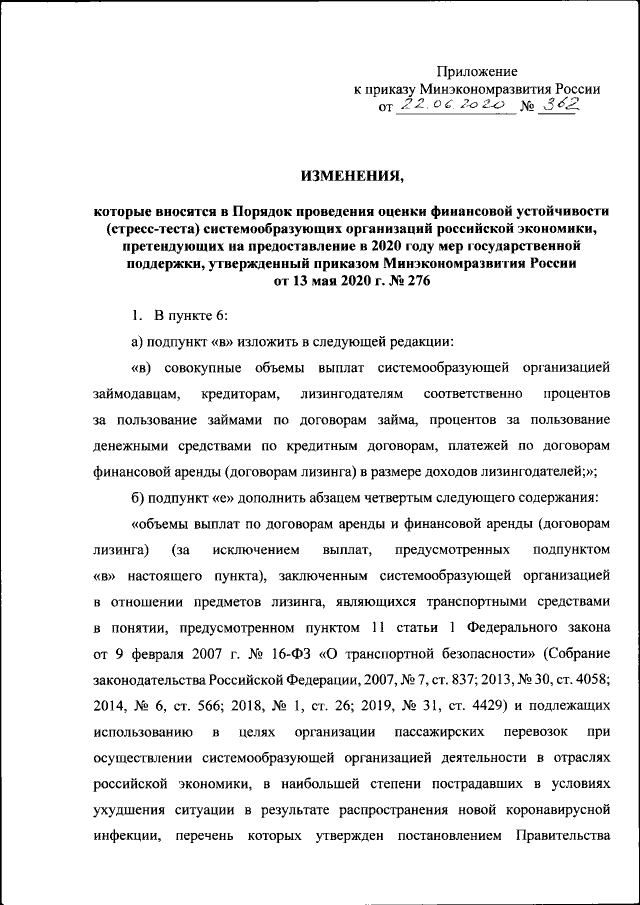 Приложение
к приказу Минэкономразвития России
от 22.06.2020 № 362

ИЗМЕНЕНИЯ,

которые вносятся в Порядок проведения оценки финансовой устойчивости (стресс-теста) системообразующих организаций российской экономики, претендующих на предоставление в 2020 году мер государственной поддержки, утвержденный приказом Минэкономразвития России от 13 мая 2020 г. № 276

1. В пункте 6:

а) подпункт «в» изложить в следующей редакции:

«в) совокупные объемы выплат системообразующей организацией займодавцам, кредиторам, лизингодателям соответственно процентов за пользование займами по договорам займа, процентов за пользование денежными средствами по кредитным договорам, платежей по договорам финансовой аренды (договорам лизинга) в размере доходов лизингодателей;»;

б) подпункт «е» дополнить абзацем четвертым следующего содержания:

«объемы выплат по договорам аренды и финансовой аренды (договорам лизинга) (за исключением выплат, предусмотренных подпунктом «в» настоящего пункта), заключенным системообразующей организацией в отношении предметов лизинга, являющихся транспортными средствами в понятии, предусмотренном пунктом 11 статьи 1 Федерального закона от 9 февраля 2007 г. № 16-ФЗ «О транспортной безопасности» (Собрание законодательства Российской Федерации, 2007, № 7, ст. 837; 2013, № 30, ст. 4058; 2014, № 6, ст. 566; 2018, № 1, ст. 26; 2019, № 31, ст. 4429) и подлежащих использованию в целях организации пассажирских перевозок при осуществлении системообразующей организацией деятельности в отраслях российской экономики, в наибольшей степени пострадавших в условиях ухудшения ситуации в результате распространения новой коронавирусной инфекции, перечень которых утвержден постановлением Правительства